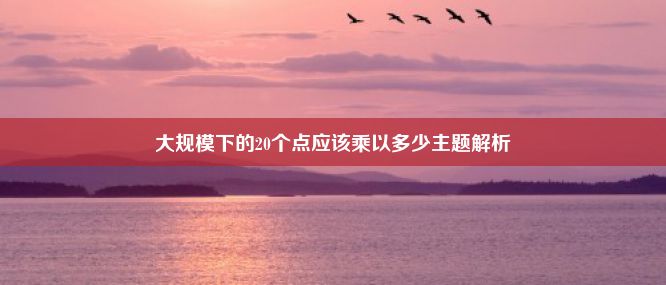 大规模下的20个点应该乘以多少主题解析